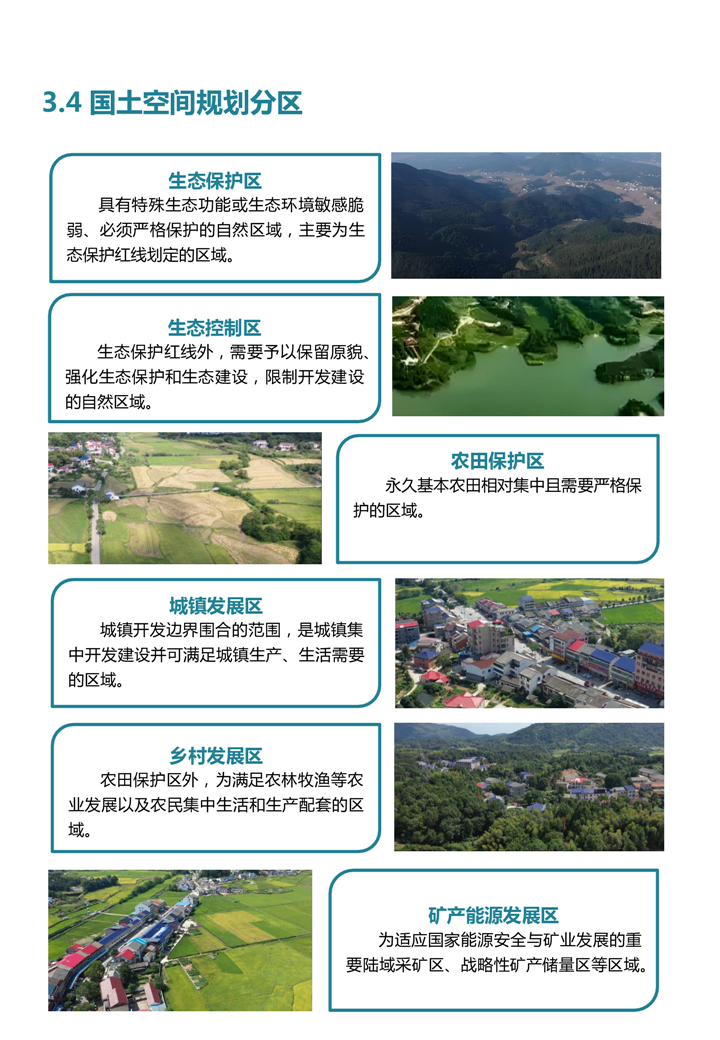 3.4 国土空间规划分区

生态保护区

具有特殊生态功能或生态环境敏感脆弱、必须严格保护的自然区域，主要为生态保护红线划定的区域。

生态控制区

生态保护红线外，需要予以保留原貌、强化生态保护和生态建设，限制开发建设的自然区域。

农田保护区

永久基本农田相对集中且需要严格保护的区域。

城镇发展区

城镇开发边界围合的范围，是城镇集中开发建设并可满足城镇生产、生活需要的区域。

乡村发展区

农田保护区外，为满足农林牧渔等农业发展以及农民集中生活和生产配套的区域。

矿产能源发展区

为适应国家能源安全与矿业发展的重要陆域采矿区、战略性矿产储量区等区域。